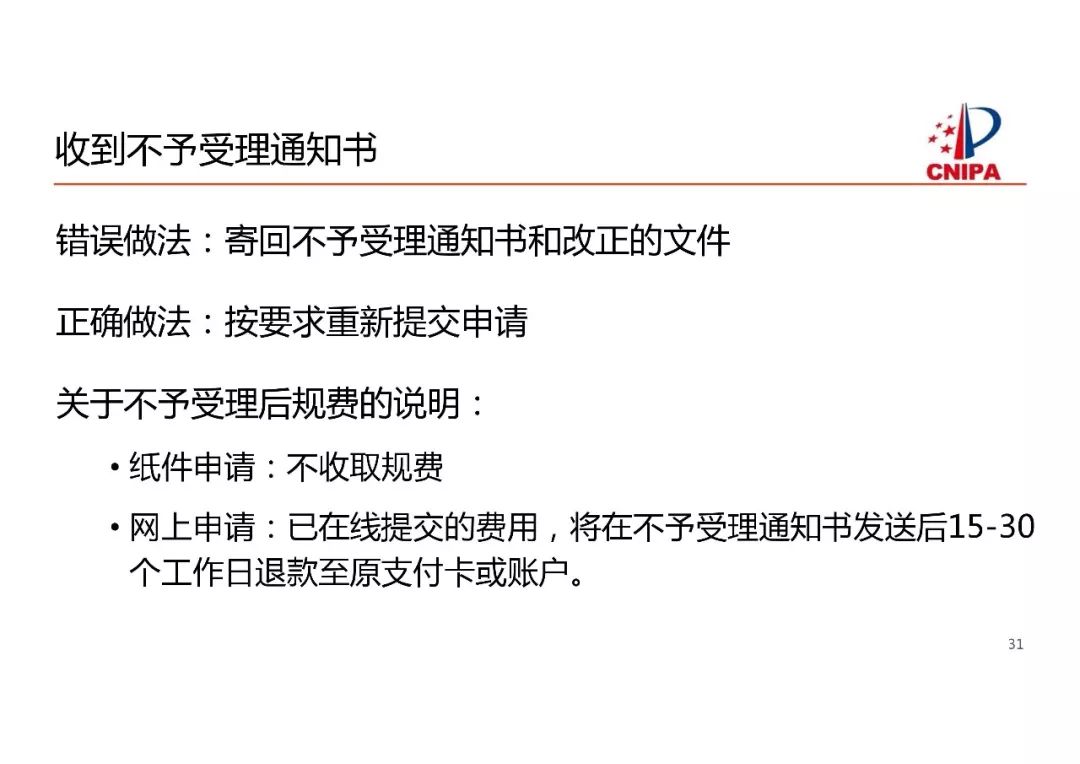 收到不予受理通知书

CNIPA

错误做法：寄回不予受理通知书和改正的文件

正确做法：按要求重新提交申请

关于不予受理后规费的说明：

• 纸件申请：不收取规费

• 网上申请：已在线提交的费用，将在不予受理通知书发送后15-30个工作日退款至原支付卡或账户。

31